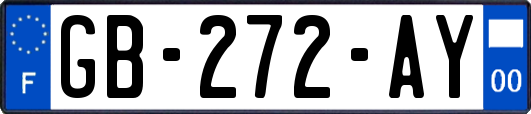 F
GB-272-AY
00